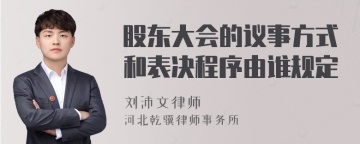 股东大会的议事方式和表决程序由谁规定

刘沛文律师
河北乾骥律师事务所